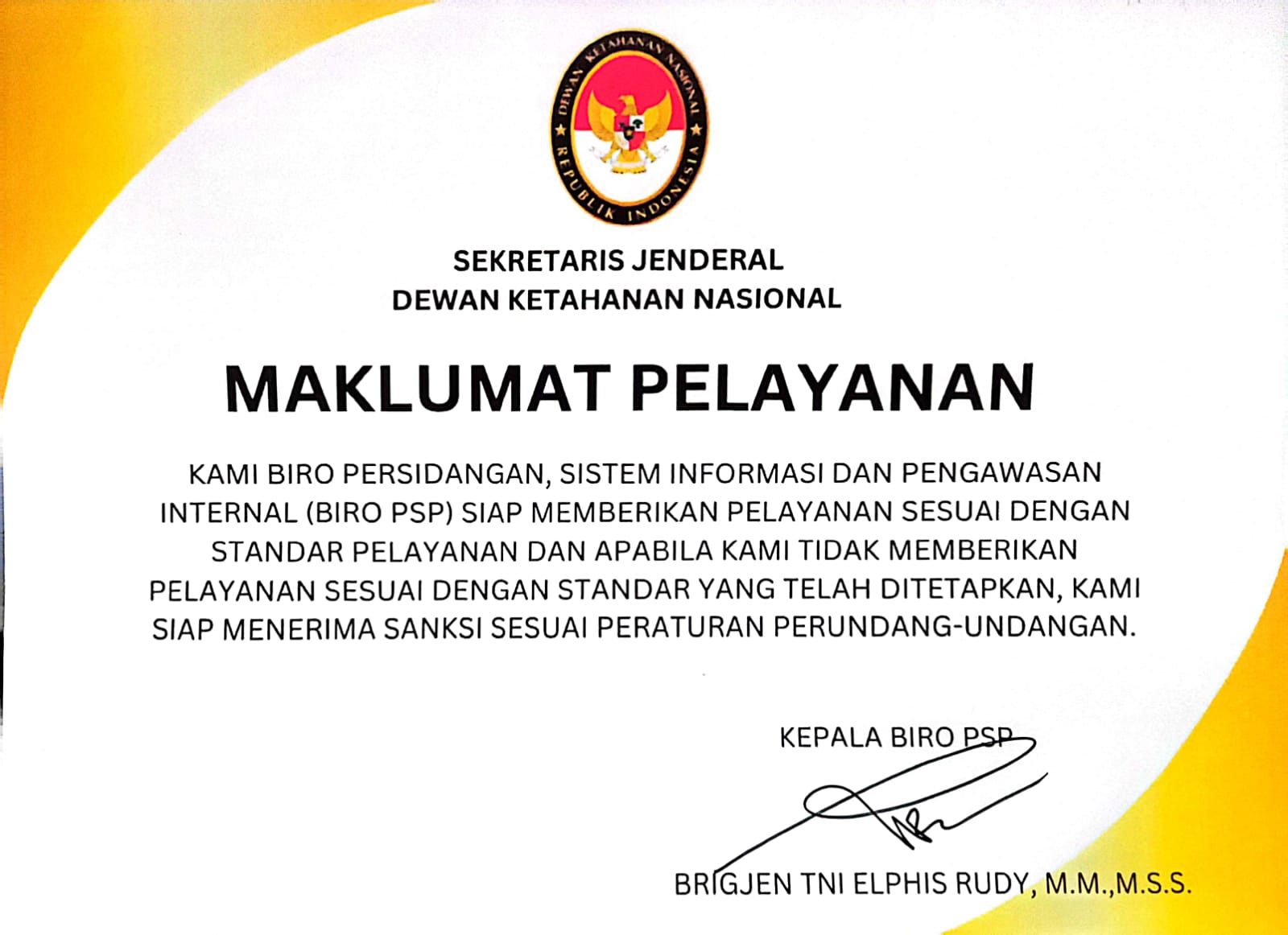 DEWAN KETAHANAN NASIONAL
REPUBLIK INDONESIA

SEKRETARIS JENDERAL
DEWAN KETAHANAN NASIONAL

MAKLUMAT PELAYANAN

KAMI BIRO PERSIDANGAN, SISTEM INFORMASI DAN PENGAWASAN INTERNAL (BIRO PSP) SIAP MEMBERIKAN PELAYANAN SESUAI DENGAN STANDAR PELAYANAN DAN APABILA KAMI TIDAK MEMBERIKAN PELAYANAN SESUAI DENGAN STANDAR YANG TELAH DITETAPKAN, KAMI SIAP MENERIMA SANKSI SESUAI PERATURAN PERUNDANG-UNDANGAN.

KEPALA BIRO PSP

BRIGJEN TNI ELPHIS RUDY, M.M.,M.S.S.